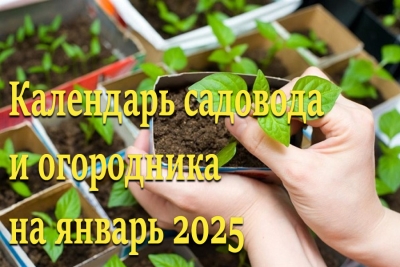 Календарь садовода и огородника на январь 2025